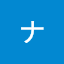 ナ